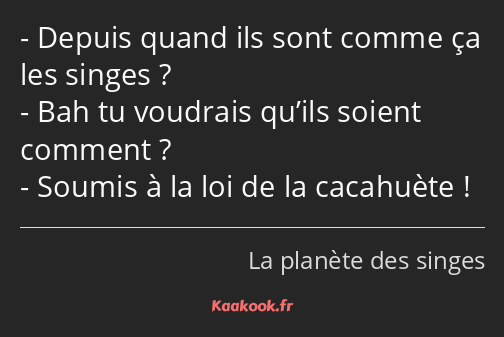 - Depuis quand ils sont comme ça les singes ?
- Bah tu voudrais qu’ils soient comment ?
- Soumis à la loi de la cacahuète !

La planète des singes

Kaakook.fr